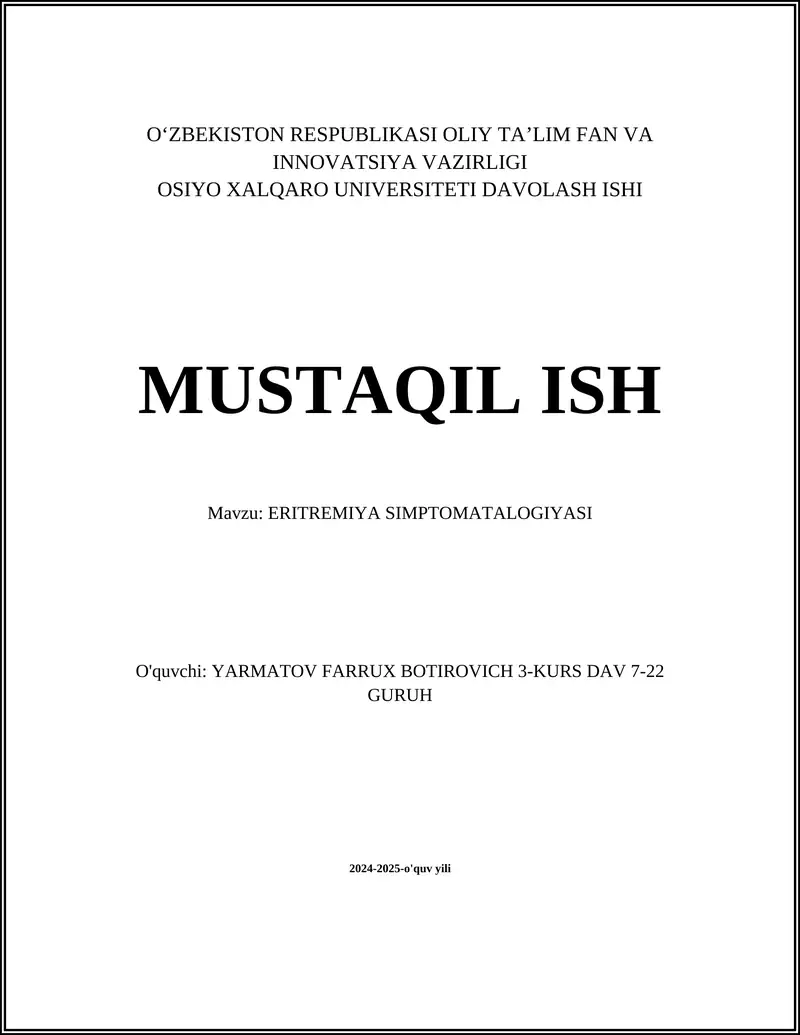 O‘ZBEKISTON RESPUBLIKASI OLIY TA’LIM FAN VA INNOVATSIYA VAZIRLIGI
OSIYO XALQARO UNIVERSITETI DAVOLASH ISHI

MUSTAQIL ISH

Mavzu: ERITREMIYA SIMPTOMATALOGIYASI

O'quvchi: YARMATOV FARRUX BOTIROVICH 3-KURS DAV 7-22 GURUH

2024-2025-o'quv yili